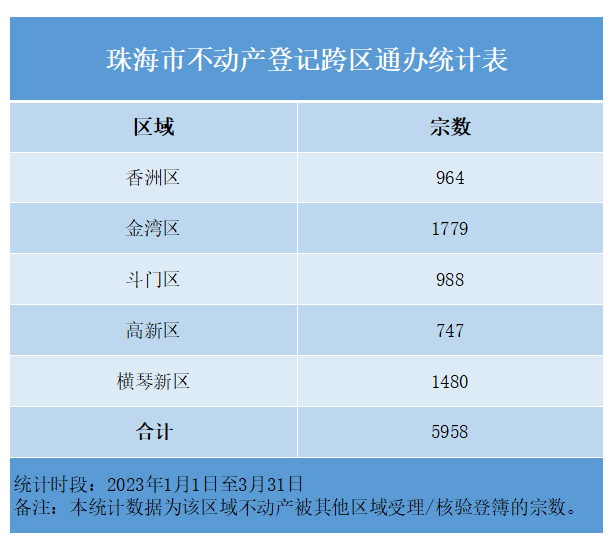 珠海市不动产登记跨区通办统计表

| 区域 | 宗数 |
|---|---|
| 香洲区 | 964 |
| 金湾区 | 1779 |
| 斗门区 | 988 |
| 高新区 | 747 |
| 横琴新区 | 1480 |
| 合计 | 5958 |

统计时段：2023年1月1日至3月31日
备注：本统计数据为该区域不动产被其他区域受理/核验登簿的宗数。